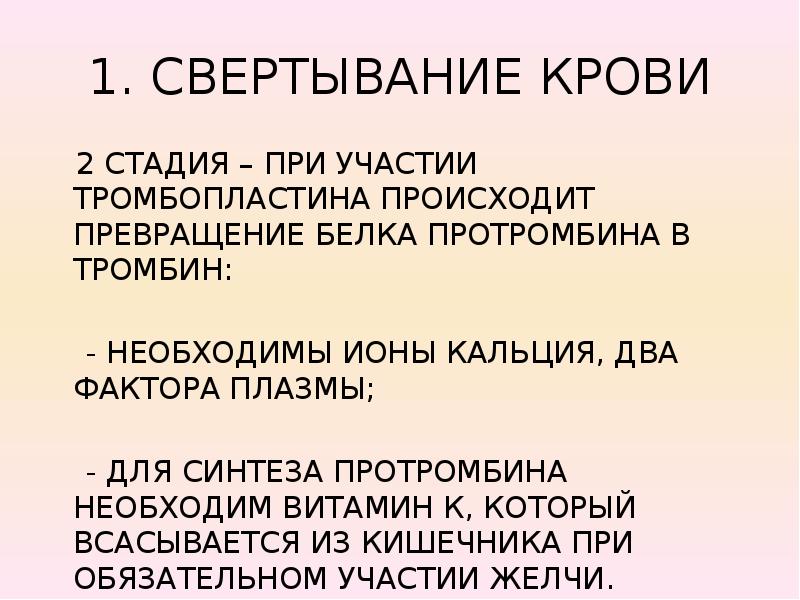 1. СВЕРТЫВАНИЕ КРОВИ

2 СТАДИЯ – ПРИ УЧАСТИИ ТРОМБОПЛАСТИНА ПРОИСХОДИТ ПРЕВРАЩЕНИЕ БЕЛКА ПРОТРОМБИНА В ТРОМБИН:

- НЕОБХОДИМЫ ИОНЫ КАЛЬЦИЯ, ДВА ФАКТОРА ПЛАЗМЫ;

- ДЛЯ СИНТЕЗА ПРОТРОМБИНА НЕОБХОДИМ ВИТАМИН К, КОТОРЫЙ ВСАСЫВАЕТСЯ ИЗ КИШЕЧНИКА ПРИ ОБЯЗАТЕЛЬНОМ УЧАСТИИ ЖЕЛЧИ.